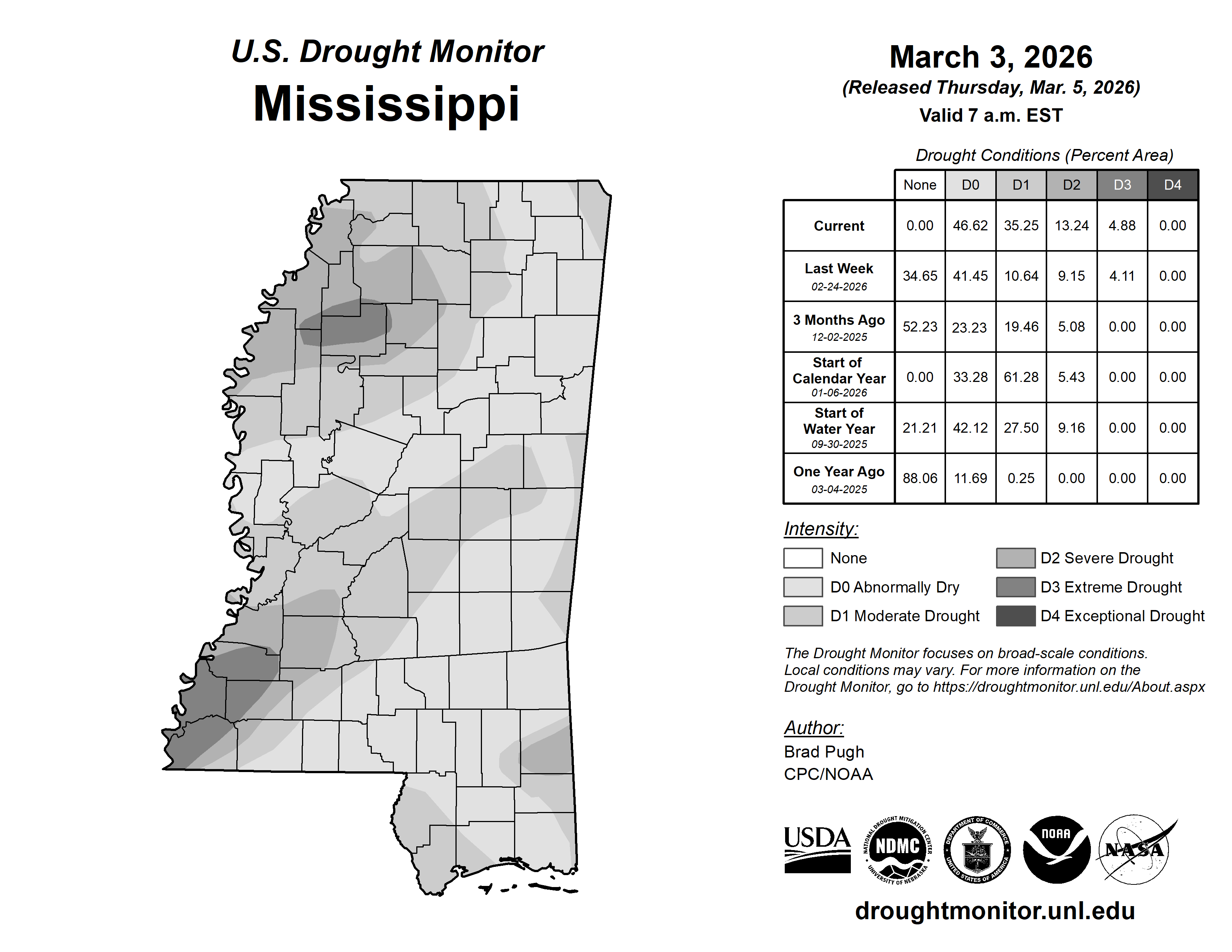 U.S. Drought Monitor
Mississippi

March 3, 2026
(Released Thursday, Mar. 5, 2026)
Valid 7 a.m. EST

Drought Conditions (Percent Area)

| | None | D0 | D1 | D2 | D3 | D4 |
|---|---|---|---|---|---|---|
| Current | 0.00 | 46.62 | 35.25 | 13.24 | 4.88 | 0.00 |
| Last Week 02-24-2026 | 34.65 | 41.45 | 10.64 | 9.15 | 4.11 | 0.00 |
| 3 Months Ago 12-02-2025 | 52.23 | 23.23 | 19.46 | 5.08 | 0.00 | 0.00 |
| Start of Calendar Year 01-06-2026 | 0.00 | 33.28 | 61.28 | 5.43 | 0.00 | 0.00 |
| Start of Water Year 09-30-2025 | 21.21 | 42.12 | 27.50 | 9.16 | 0.00 | 0.00 |
| One Year Ago 03-04-2025 | 88.06 | 11.69 | 0.25 | 0.00 | 0.00 | 0.00 |

Intensity:
None
D0 Abnormally Dry
D1 Moderate Drought
D2 Severe Drought
D3 Extreme Drought
D4 Exceptional Drought

The Drought Monitor focuses on broad-scale conditions. Local conditions may vary. For more information on the Drought Monitor, go to https://droughtmonitor.unl.edu/About.aspx

Author:
Brad Pugh
CPC/NOAA

USDA
NATIONAL DROUGHT MITIGATION CENTER NDMC UNIVERSITY OF NEBRASKA
DEPARTMENT OF COMMERCE UNITED STATES OF AMERICA
NOAA
NASA

droughtmonitor.unl.edu